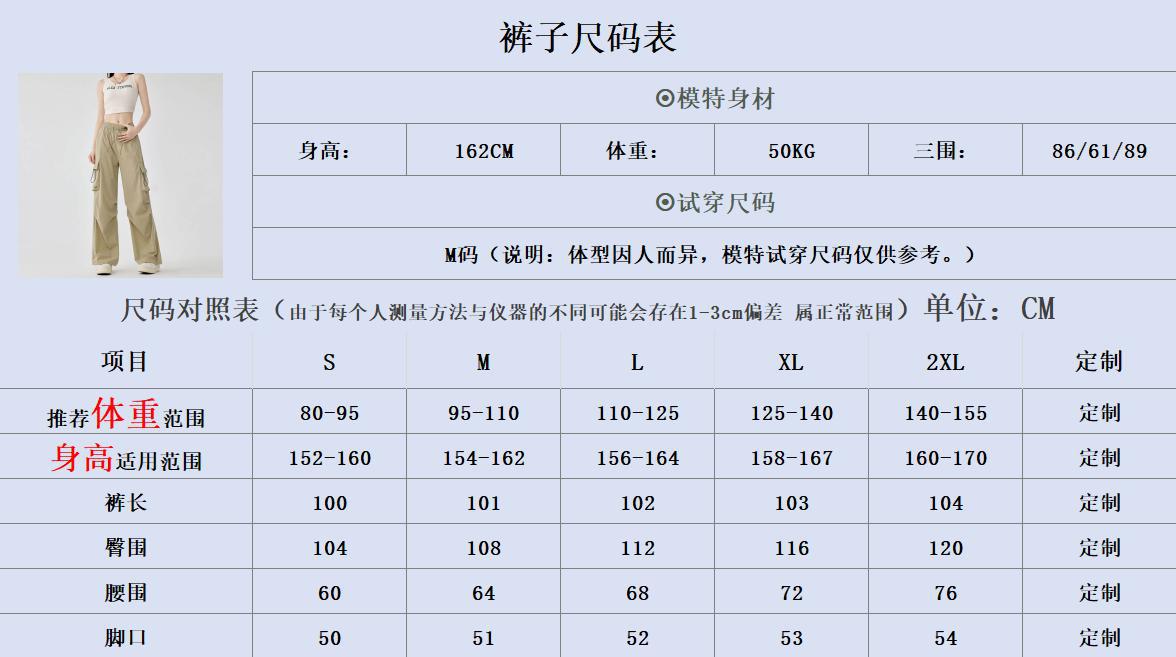 裤子尺码表

⊙模特身材

| 身高： | 162CM | 体重： | 50KG | 三围： | 86/61/89 |
|---|---|---|---|---|---|

⊙试穿尺码

M码（说明：体型因人而异，模特试穿尺码仅供参考。）

尺码对照表（由于每个人测量方法与仪器的不同可能会存在1-3cm偏差 属正常范围）单位：CM

| 项目 | S | M | L | XL | 2XL | 定制 |
|---|---|---|---|---|---|---|
| 推荐体重范围 | 80-95 | 95-110 | 110-125 | 125-140 | 140-155 | 定制 |
| 身高适用范围 | 152-160 | 154-162 | 156-164 | 158-167 | 160-170 | 定制 |
| 裤长 | 100 | 101 | 102 | 103 | 104 | 定制 |
| 臀围 | 104 | 108 | 112 | 116 | 120 | 定制 |
| 腰围 | 60 | 64 | 68 | 72 | 76 | 定制 |
| 脚口 | 50 | 51 | 52 | 53 | 54 | 定制 |